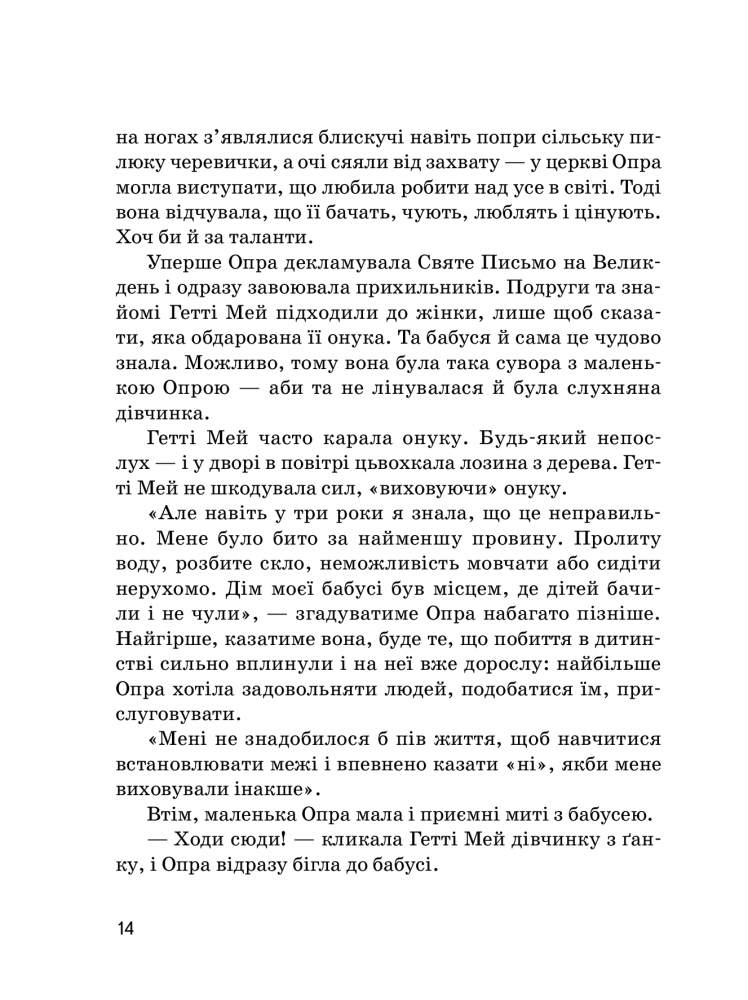 на ногах з'являлися блискучі навіть попри сільську пилюку черевички, а очі сяяли від захвату — у церкві Опра могла виступати, що любила робити над усе в світі. Тоді вона відчувала, що її бачать, чують, люблять і цінують. Хоч би й за таланти.

Уперше Опра декламувала Святе Письмо на Великдень і одразу завоювала прихильників. Подруги та знайомі Гетті Мей підходили до жінки, лише щоб сказати, яка обдарована її онука. Та бабуся й сама це чудово знала. Можливо, тому вона була така сувора з маленькою Опрою — аби та не лінувалася й була слухняна дівчинка.

Гетті Мей часто карала онуку. Будь-який непослух — і у дворі в повітрі цьвохкала лозина з дерева. Гетті Мей не шкодувала сил, «виховуючи» онуку.

«Але навіть у три роки я знала, що це неправильно. Мене було бито за найменшу провину. Пролиту воду, розбите скло, неможливість мовчати або сидіти нерухомо. Дім моєї бабусі був місцем, де дітей бачили і не чули», — згадуватиме Опра набагато пізніше. Найгірше, казатиме вона, буде те, що побиття в дитинстві сильно вплинули і на неї вже дорослу: найбільше Опра хотіла задовольняти людей, подобатися їм, прислуговувати.

«Мені не знадобилося б пів життя, щоб навчитися встановлювати межі і впевнено казати «ні», якби мене виховували інакше».

Втім, маленька Опра мала і приємні миті з бабусею.

— Ходи сюди! — кликала Гетті Мей дівчинку з ґанку, і Опра відразу бігла до бабусі.

14